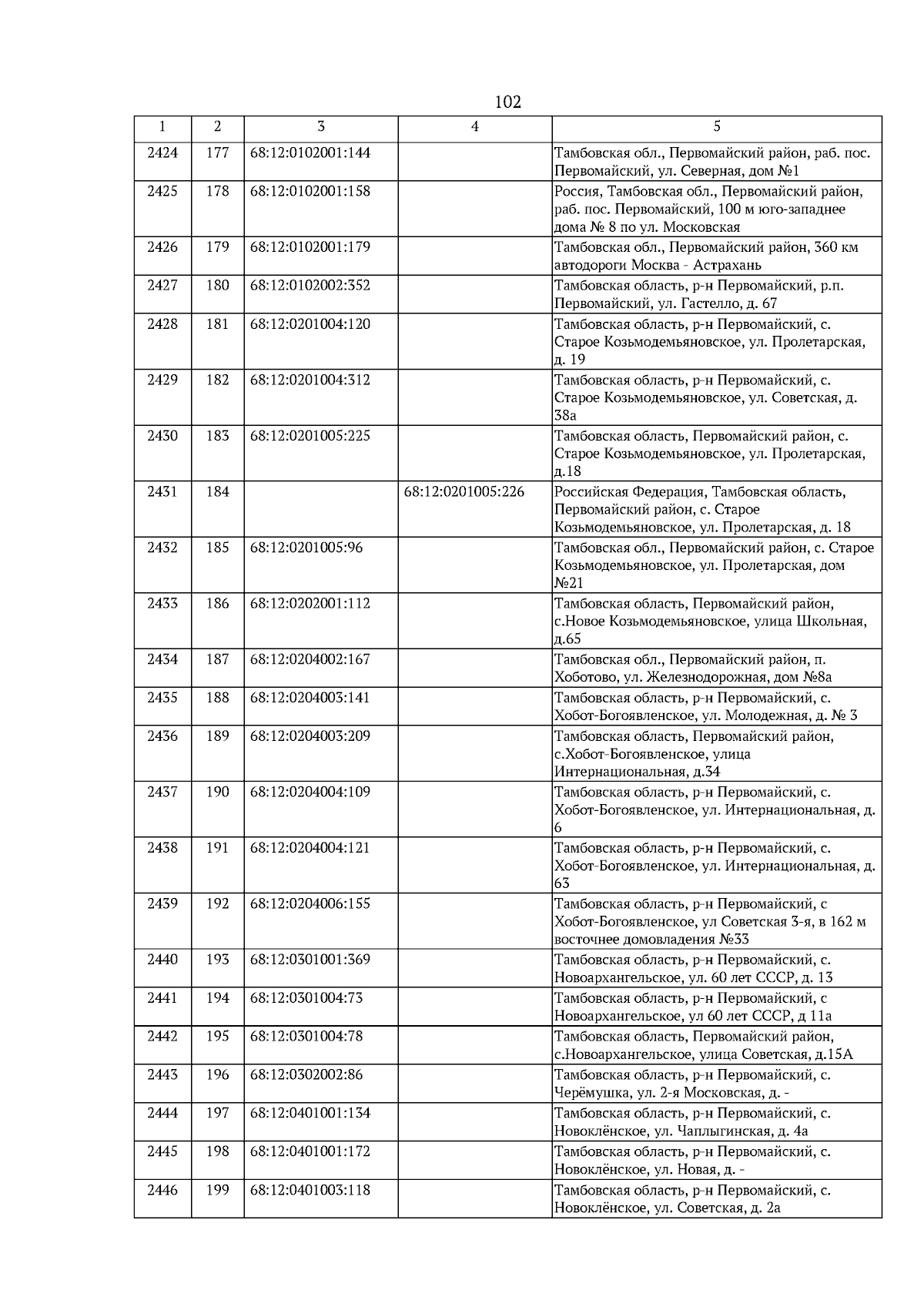 102

| 1 | 2 | 3 | 4 | 5 |
|---|---|---|---|---|
| 2424 | 177 | 68:12:0102001:144 | | Тамбовская обл., Первомайский район, раб. пос. Первомайский, ул. Северная, дом №1 |
| 2425 | 178 | 68:12:0102001:158 | | Россия, Тамбовская обл., Первомайский район, раб. пос. Первомайский, 100 м юго-западнее дома № 8 по ул. Московская |
| 2426 | 179 | 68:12:0102001:179 | | Тамбовская обл., Первомайский район, 360 км автодороги Москва - Астрахань |
| 2427 | 180 | 68:12:0102002:352 | | Тамбовская область, р-н Первомайский, р.п. Первомайский, ул. Гастелло, д. 67 |
| 2428 | 181 | 68:12:0201004:120 | | Тамбовская область, р-н Первомайский, с. Старое Козьмодемьяновское, ул. Пролетарская, д. 19 |
| 2429 | 182 | 68:12:0201004:312 | | Тамбовская область, р-н Первомайский, с. Старое Козьмодемьяновское, ул. Советская, д. 38а |
| 2430 | 183 | 68:12:0201005:225 | | Тамбовская область, Первомайский район, с. Старое Козьмодемьяновское, ул. Пролетарская, д.18 |
| 2431 | 184 | | 68:12:0201005:226 | Российская Федерация, Тамбовская область, Первомайский район, с. Старое Козьмодемьяновское, ул. Пролетарская, д. 18 |
| 2432 | 185 | 68:12:0201005:96 | | Тамбовская обл., Первомайский район, с. Старое Козьмодемьяновское, ул. Пролетарская, дом №21 |
| 2433 | 186 | 68:12:0202001:112 | | Тамбовская область, Первомайский район, с.Новое Козьмодемьяновское, улица Школьная, д.65 |
| 2434 | 187 | 68:12:0204002:167 | | Тамбовская обл., Первомайский район, п. Хоботово, ул. Железнодорожная, дом №8а |
| 2435 | 188 | 68:12:0204003:141 | | Тамбовская область, р-н Первомайский, с. Хобот-Богоявленское, ул. Молодежная, д. № 3 |
| 2436 | 189 | 68:12:0204003:209 | | Тамбовская область, Первомайский район, с.Хобот-Богоявленское, улица Интернациональная, д.34 |
| 2437 | 190 | 68:12:0204004:109 | | Тамбовская область, р-н Первомайский, с. Хобот-Богоявленское, ул. Интернациональная, д. 6 |
| 2438 | 191 | 68:12:0204004:121 | | Тамбовская область, р-н Первомайский, с. Хобот-Богоявленское, ул. Интернациональная, д. 63 |
| 2439 | 192 | 68:12:0204006:155 | | Тамбовская область, р-н Первомайский, с Хобот-Богоявленское, ул Советская 3-я, в 162 м восточнее домовладения №33 |
| 2440 | 193 | 68:12:0301001:369 | | Тамбовская область, р-н Первомайский, с. Новоархангельское, ул. 60 лет СССР, д. 13 |
| 2441 | 194 | 68:12:0301004:73 | | Тамбовская область, р-н Первомайский, с Новоархангельское, ул 60 лет СССР, д 11а |
| 2442 | 195 | 68:12:0301004:78 | | Тамбовская область, Первомайский район, с.Новоархангельское, улица Советская, д.15А |
| 2443 | 196 | 68:12:0302002:86 | | Тамбовская область, р-н Первомайский, с. Черёмушка, ул. 2-я Московская, д. - |
| 2444 | 197 | 68:12:0401001:134 | | Тамбовская область, р-н Первомайский, с. Новоклёнское, ул. Чаплыгинская, д. 4а |
| 2445 | 198 | 68:12:0401001:172 | | Тамбовская область, р-н Первомайский, с. Новоклёнское, ул. Новая, д. - |
| 2446 | 199 | 68:12:0401003:118 | | Тамбовская область, р-н Первомайский, с. Новоклёнское, ул. Советская, д. 2а |